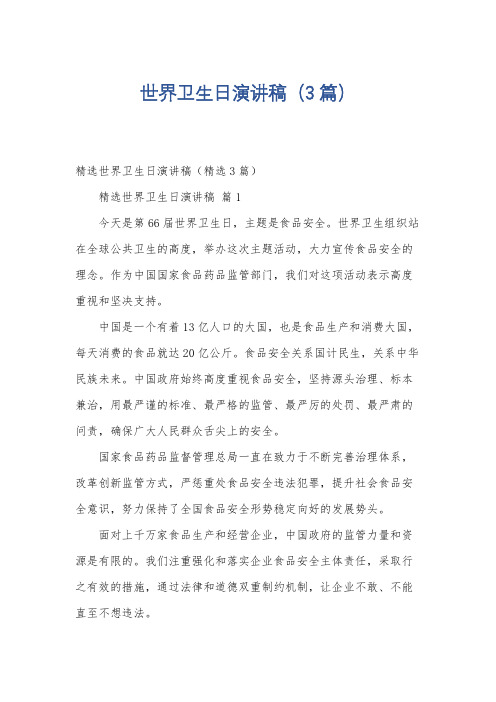 世界卫生日演讲稿（3篇）

精选世界卫生日演讲稿（精选3篇）

精选世界卫生日演讲稿 篇1

今天是第66届世界卫生日，主题是食品安全。世界卫生组织站在全球公共卫生的高度，举办这次主题活动，大力宣传食品安全的理念。作为中国国家食品药品监管部门，我们对这项活动表示高度重视和坚决支持。

中国是一个有着13亿人口的大国，也是食品生产和消费大国，每天消费的食品就达20亿公斤。食品安全关系国计民生，关系中华民族未来。中国政府始终高度重视食品安全，坚持源头治理、标本兼治，用最严谨的标准、最严格的监管、最严厉的处罚、最严肃的问责，确保广大人民群众舌尖上的安全。

国家食品药品监督管理总局一直在致力于不断完善治理体系，改革创新监管方式，严惩重处食品安全违法犯罪，提升社会食品安全意识，努力保持了全国食品安全形势稳定向好的发展势头。

面对上千万家食品生产和经营企业，中国政府的监管力量和资源是有限的。我们注重强化和落实企业食品安全主体责任，采取行之有效的措施，通过法律和道德双重制约机制，让企业不敢、不能直至不想违法。